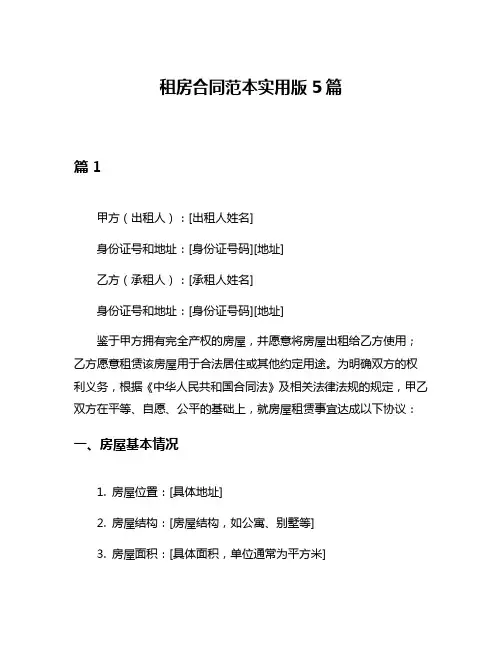 租房合同范本实用版 5 篇

篇 1

甲方（出租人）：[出租人姓名]

身份证号和地址：[身份证号码][地址]

乙方（承租人）：[承租人姓名]

身份证号和地址：[身份证号码][地址]

鉴于甲方拥有完全产权的房屋，并愿意将房屋出租给乙方使用；乙方愿意租赁该房屋用于合法居住或其他约定用途。为明确双方的权利义务，根据《中华人民共和国合同法》及相关法律法规的规定，甲乙双方在平等、自愿、公平的基础上，就房屋租赁事宜达成以下协议：

一、房屋基本情况

1. 房屋位置：[具体地址]

2. 房屋结构：[房屋结构，如公寓、别墅等]

3. 房屋面积：[具体面积，单位通常为平方米]